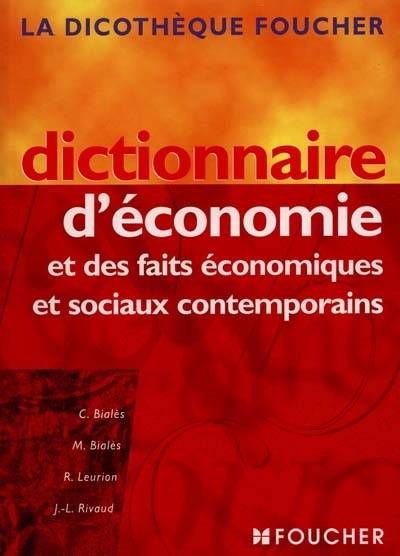 LA DICOTHÈQUE FOUCHER

dictionnaire
d'économie
et des faits économiques et sociaux contemporains

C. Bialès
M. Bialès
R. Leurion
J.-L. Rivaud

FOUCHER